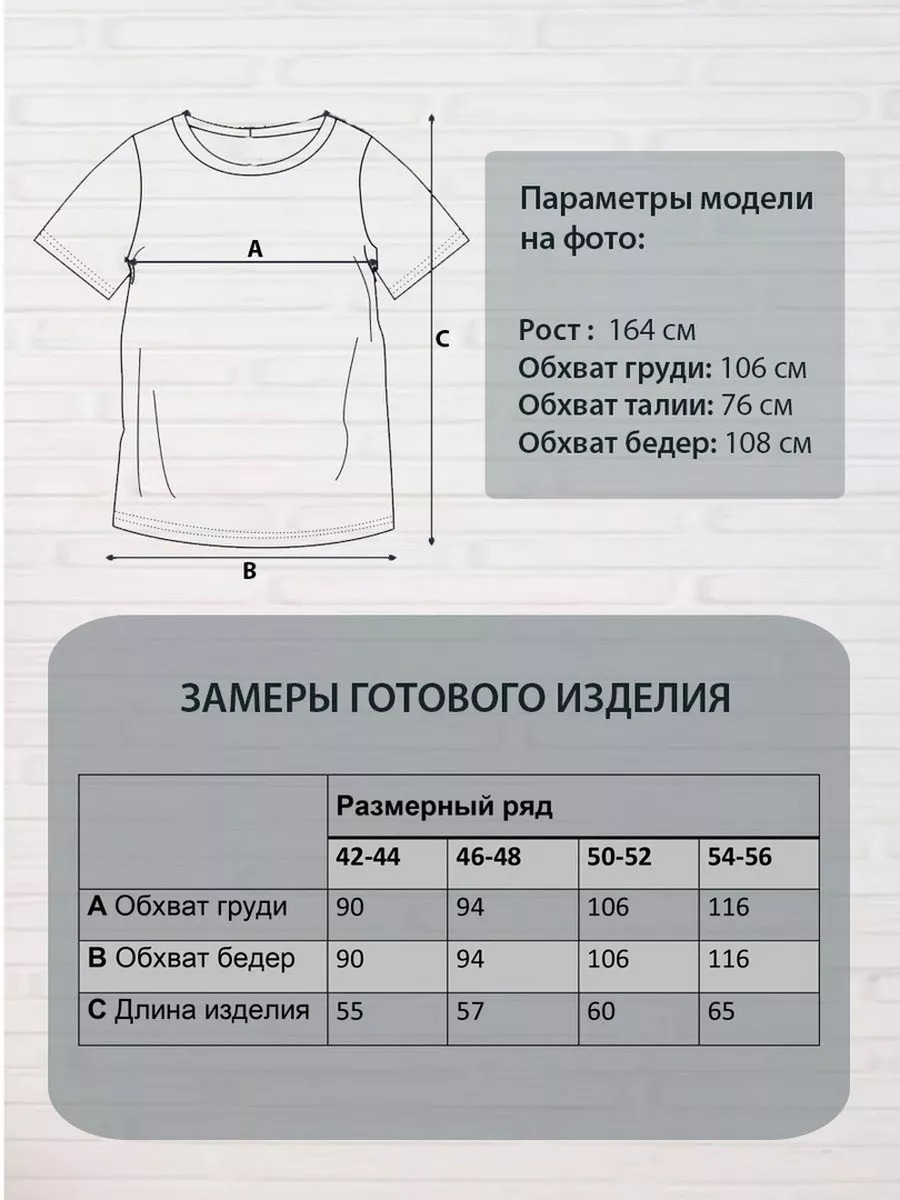 A

C

B

Параметры модели на фото:

Рост : 164 см
Обхват груди: 106 см
Обхват талии: 76 см
Обхват бедер: 108 см

ЗАМЕРЫ ГОТОВОГО ИЗДЕЛИЯ

| | Размерный ряд | | | |
|---|---|---|---|---|
| | 42-44 | 46-48 | 50-52 | 54-56 |
| A Обхват груди | 90 | 94 | 106 | 116 |
| B Обхват бедер | 90 | 94 | 106 | 116 |
| C Длина изделия | 55 | 57 | 60 | 65 |